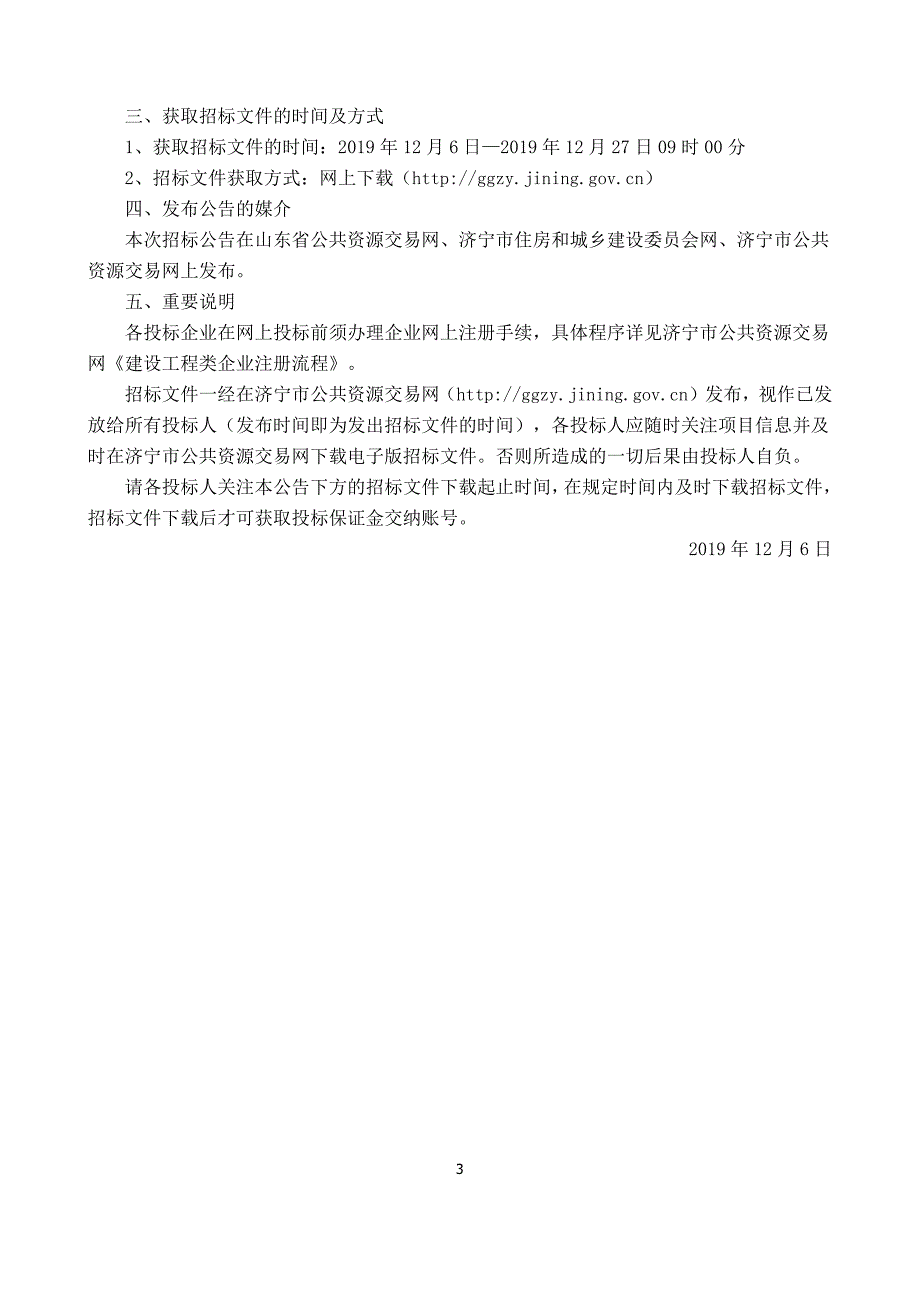 三、获取招标文件的时间及方式

1、获取招标文件的时间：2019 年 12 月 6 日—2019 年 12 月 27 日 09 时 00 分

2、招标文件获取方式：网上下载（http://ggzy.jining.gov.cn）

四、发布公告的媒介

本次招标公告在山东省公共资源交易网、济宁市住房和城乡建设委员会网、济宁市公共资源交易网上发布。

五、重要说明

各投标企业在网上投标前须办理企业网上注册手续，具体程序详见济宁市公共资源交易网《建设工程类企业注册流程》。

招标文件一经在济宁市公共资源交易网（http://ggzy.jining.gov.cn）发布，视作已发放给所有投标人（发布时间即为发出招标文件的时间），各投标人应随时关注项目信息并及时在济宁市公共资源交易网下载电子版招标文件。否则所造成的一切后果由投标人自负。

请各投标人关注本公告下方的招标文件下载起止时间，在规定时间内及时下载招标文件，招标文件下载后才可获取投标保证金交纳账号。

2019 年 12 月 6 日

3